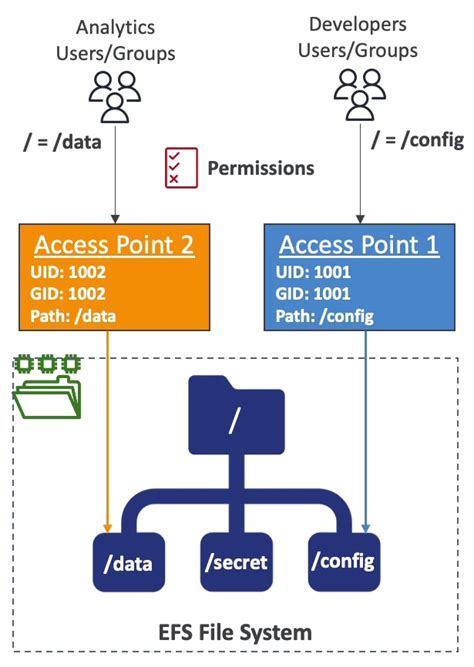 Analytics Users/Groups

Developers Users/Groups

/ = /data

/ = /config

Permissions

Access Point 2
UID: 1002
GID: 1002
Path: /data

Access Point 1
UID: 1001
GID: 1001
Path: /config

/

/data

/secret

/config

EFS File System